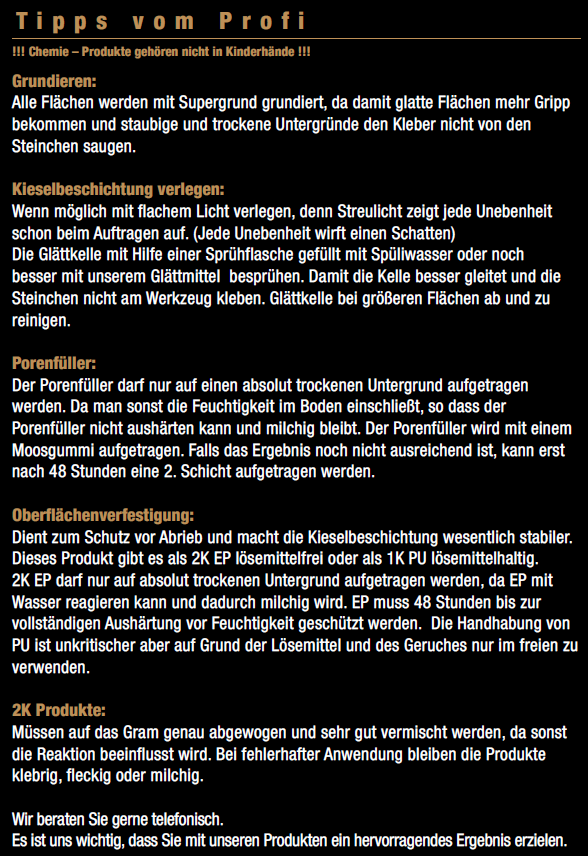 Tipps vom Profi

!!! Chemie – Produkte gehören nicht in Kinderhände !!!

Grundieren:
Alle Flächen werden mit Supergrund grundiert, da damit glatte Flächen mehr Gripp bekommen und staubige und trockene Untergründe den Kleber nicht von den Steinchen saugen.

Kieselbeschichtung verlegen:
Wenn möglich mit flachem Licht verlegen, denn Streulicht zeigt jede Unebenheit schon beim Auftragen auf. (Jede Unebenheit wirft einen Schatten)
Die Glättkelle mit Hilfe einer Sprühflasche gefüllt mit Spüliwasser oder noch besser mit unserem Glättmittel besprühen. Damit die Kelle besser gleitet und die Steinchen nicht am Werkzeug kleben. Glättkelle bei größeren Flächen ab und zu reinigen.

Porenfüller:
Der Porenfüller darf nur auf einen absolut trockenen Untergrund aufgetragen werden. Da man sonst die Feuchtigkeit im Boden einschließt, so dass der Porenfüller nicht aushärten kann und milchig bleibt. Der Porenfüller wird mit einem Moosgummi aufgetragen. Falls das Ergebnis noch nicht ausreichend ist, kann erst nach 48 Stunden eine 2. Schicht aufgetragen werden.

Oberflächenverfestigung:
Dient zum Schutz vor Abrieb und macht die Kieselbeschichtung wesentlich stabiler. Dieses Produkt gibt es als 2K EP lösemittelfrei oder als 1K PU lösemittelhaltig.
2K EP darf nur auf absolut trockenen Untergrund aufgetragen werden, da EP mit Wasser reagieren kann und dadurch milchig wird. EP muss 48 Stunden bis zur vollständigen Aushärtung vor Feuchtigkeit geschützt werden. Die Handhabung von PU ist unkritischer aber auf Grund der Lösemittel und des Geruches nur im freien zu verwenden.

2K Produkte:
Müssen auf das Gram genau abgewogen und sehr gut vermischt werden, da sonst die Reaktion beeinflusst wird. Bei fehlerhafter Anwendung bleiben die Produkte klebrig, fleckig oder milchig.

Wir beraten Sie gerne telefonisch.
Es ist uns wichtig, dass Sie mit unseren Produkten ein hervorragendes Ergebnis erzielen.